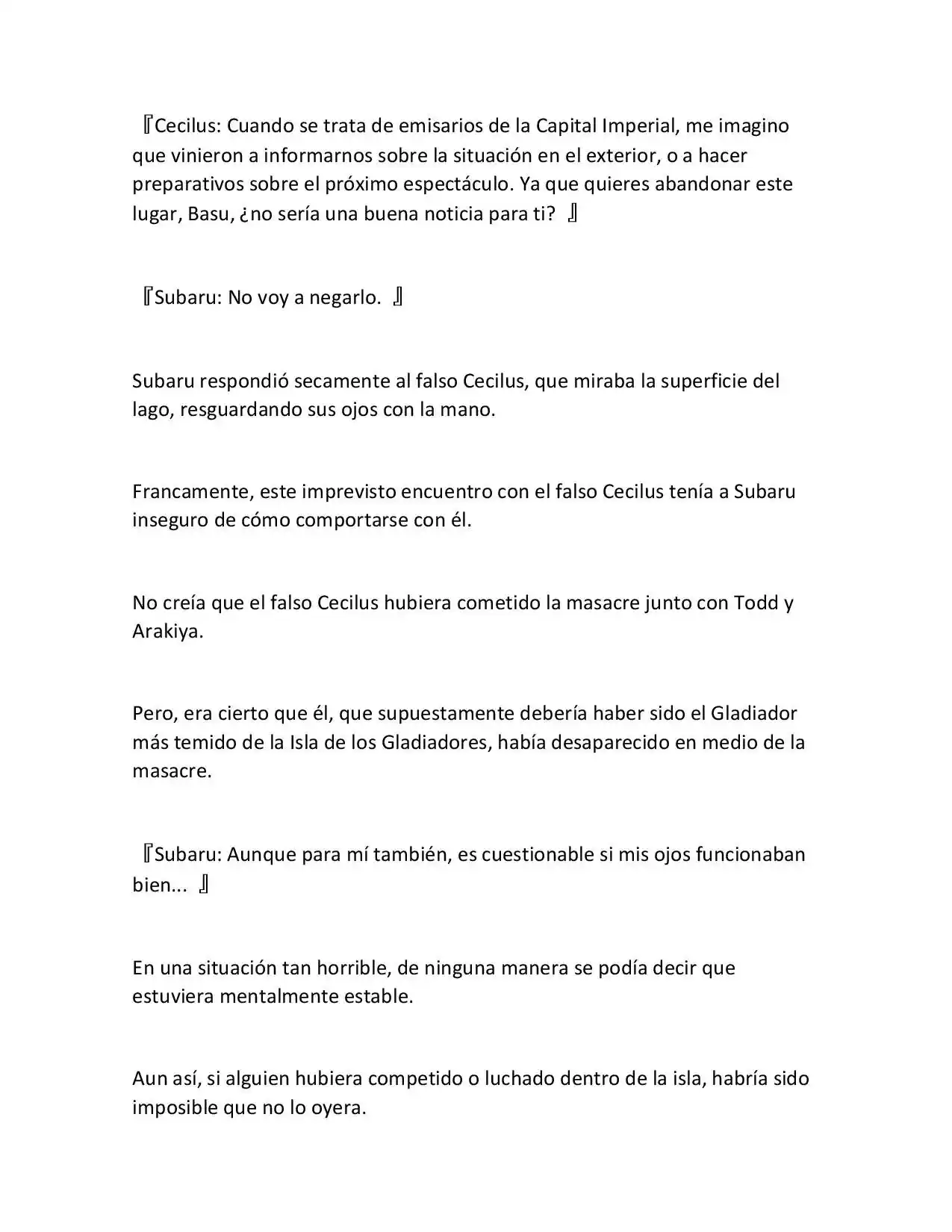 『Cecilus: Cuando se trata de emisarios de la Capital Imperial, me imagino que vinieron a informarnos sobre la situación en el exterior, o a hacer preparativos sobre el próximo espectáculo. Ya que quieres abandonar este lugar, Basu, ¿no sería una buena noticia para ti? 』

『Subaru: No voy a negarlo. 』

Subaru respondió secamente al falso Cecilus, que miraba la superficie del lago, resguardando sus ojos con la mano.

Francamente, este imprevisto encuentro con el falso Cecilus tenía a Subaru inseguro de cómo comportarse con él.

No creía que el falso Cecilus hubiera cometido la masacre junto con Todd y Arakiya.

Pero, era cierto que él, que supuestamente debería haber sido el Gladiador más temido de la Isla de los Gladiadores, había desaparecido en medio de la masacre.

『Subaru: Aunque para mí también, es cuestionable si mis ojos funcionaban bien... 』

En una situación tan horrible, de ninguna manera se podía decir que estuviera mentalmente estable.

Aun así, si alguien hubiera competido o luchado dentro de la isla, habría sido imposible que no lo oyera.